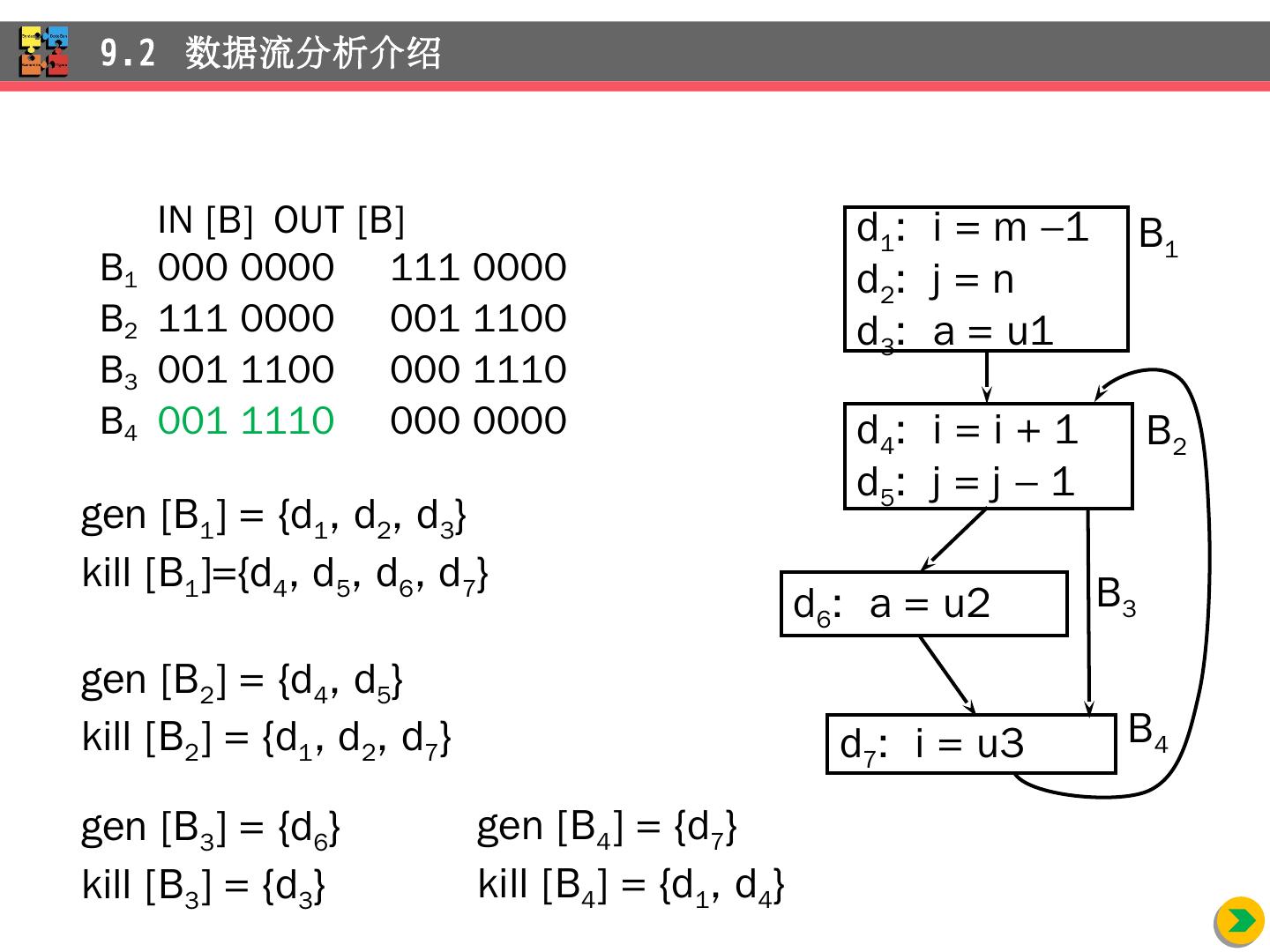 9.2 数据流分析介绍

| | IN [B] | OUT [B] |
|---|---|---|
| $B_1$ | 000 0000 | 111 0000 |
| $B_2$ | 111 0000 | 001 1100 |
| $B_3$ | 001 1100 | 000 1110 |
| $B_4$ | 001 1110 | 000 0000 |

gen $[B_1] = \{d_1, d_2, d_3\}$
kill $[B_1]=\{d_4, d_5, d_6, d_7\}$

gen $[B_2] = \{d_4, d_5\}$
kill $[B_2] = \{d_1, d_2, d_7\}$

gen $[B_3] = \{d_6\}$
kill $[B_3] = \{d_3\}$

gen $[B_4] = \{d_7\}$
kill $[B_4] = \{d_1, d_4\}$

$d_1$: i = m –1
$d_2$: j = n
$d_3$: a = u1
$B_1$

$d_4$: i = i + 1
$d_5$: j = j – 1
$B_2$

$d_6$: a = u2
$B_3$

$d_7$: i = u3
$B_4$